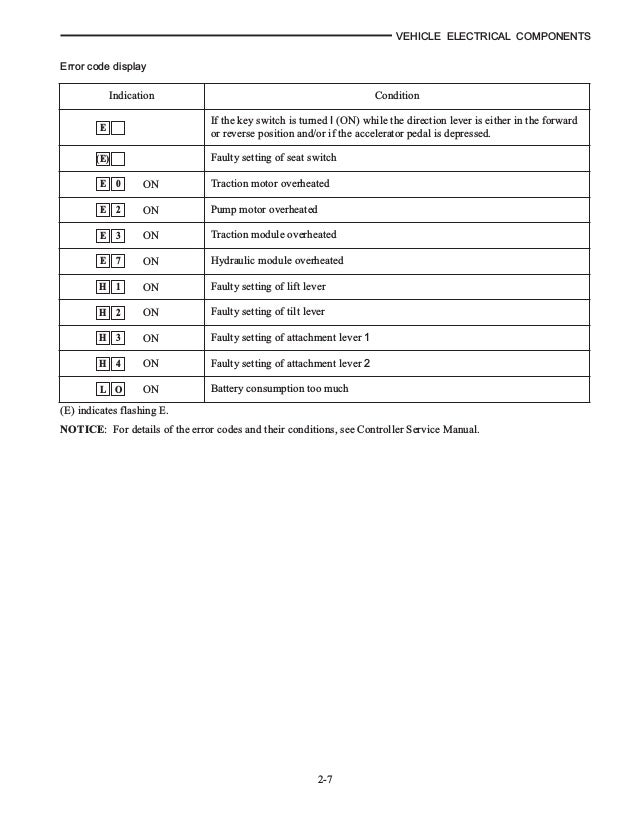 VEHICLE ELECTRICAL COMPONENTS

Error code display

| Indication | Condition |
|---|---|
| E | If the key switch is turned I (ON) while the direction lever is either in the forward or reverse position and/or if the accelerator pedal is depressed. |
| (E) | Faulty setting of seat switch |
| E 0 ON | Traction motor overheated |
| E 2 ON | Pump motor overheated |
| E 3 ON | Traction module overheated |
| E 7 ON | Hydraulic module overheated |
| H 1 ON | Faulty setting of lift lever |
| H 2 ON | Faulty setting of tilt lever |
| H 3 ON | Faulty setting of attachment lever 1 |
| H 4 ON | Faulty setting of attachment lever 2 |
| L O ON | Battery consumption too much |

(E) indicates flashing E.

NOTICE: For details of the error codes and their conditions, see Controller Service Manual.

2-7